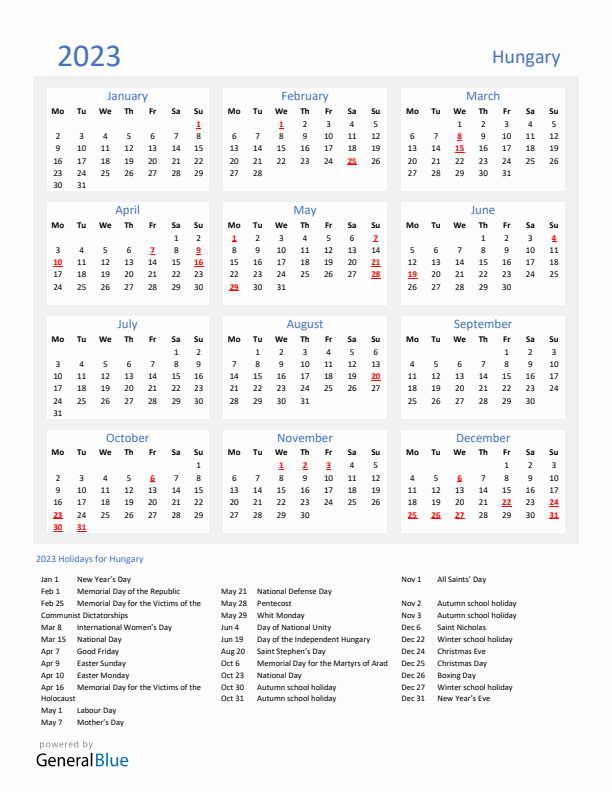 2023

Hungary

January

| Mo | Tu | We | Th | Fr | Sa | Su |
|---|---|---|---|---|---|---|
| | | | | | | 1 |
| 2 | 3 | 4 | 5 | 6 | 7 | 8 |
| 9 | 10 | 11 | 12 | 13 | 14 | 15 |
| 16 | 17 | 18 | 19 | 20 | 21 | 22 |
| 23 | 24 | 25 | 26 | 27 | 28 | 29 |
| 30 | 31 | | | | | |

February

| Mo | Tu | We | Th | Fr | Sa | Su |
|---|---|---|---|---|---|---|
| | | 1 | 2 | 3 | 4 | 5 |
| 6 | 7 | 8 | 9 | 10 | 11 | 12 |
| 13 | 14 | 15 | 16 | 17 | 18 | 19 |
| 20 | 21 | 22 | 23 | 24 | 25 | 26 |
| 27 | 28 | | | | | |

March

| Mo | Tu | We | Th | Fr | Sa | Su |
|---|---|---|---|---|---|---|
| | | 1 | 2 | 3 | 4 | 5 |
| 6 | 7 | 8 | 9 | 10 | 11 | 12 |
| 13 | 14 | 15 | 16 | 17 | 18 | 19 |
| 20 | 21 | 22 | 23 | 24 | 25 | 26 |
| 27 | 28 | 29 | 30 | 31 | | |

April

| Mo | Tu | We | Th | Fr | Sa | Su |
|---|---|---|---|---|---|---|
| | | | | | 1 | 2 |
| 3 | 4 | 5 | 6 | 7 | 8 | 9 |
| 10 | 11 | 12 | 13 | 14 | 15 | 16 |
| 17 | 18 | 19 | 20 | 21 | 22 | 23 |
| 24 | 25 | 26 | 27 | 28 | 29 | 30 |

May

| Mo | Tu | We | Th | Fr | Sa | Su |
|---|---|---|---|---|---|---|
| 1 | 2 | 3 | 4 | 5 | 6 | 7 |
| 8 | 9 | 10 | 11 | 12 | 13 | 14 |
| 15 | 16 | 17 | 18 | 19 | 20 | 21 |
| 22 | 23 | 24 | 25 | 26 | 27 | 28 |
| 29 | 30 | 31 | | | | |

June

| Mo | Tu | We | Th | Fr | Sa | Su |
|---|---|---|---|---|---|---|
| | | | 1 | 2 | 3 | 4 |
| 5 | 6 | 7 | 8 | 9 | 10 | 11 |
| 12 | 13 | 14 | 15 | 16 | 17 | 18 |
| 19 | 20 | 21 | 22 | 23 | 24 | 25 |
| 26 | 27 | 28 | 29 | 30 | | |

July

| Mo | Tu | We | Th | Fr | Sa | Su |
|---|---|---|---|---|---|---|
| | | | | | 1 | 2 |
| 3 | 4 | 5 | 6 | 7 | 8 | 9 |
| 10 | 11 | 12 | 13 | 14 | 15 | 16 |
| 17 | 18 | 19 | 20 | 21 | 22 | 23 |
| 24 | 25 | 26 | 27 | 28 | 29 | 30 |
| 31 | | | | | | |

August

| Mo | Tu | We | Th | Fr | Sa | Su |
|---|---|---|---|---|---|---|
| | 1 | 2 | 3 | 4 | 5 | 6 |
| 7 | 8 | 9 | 10 | 11 | 12 | 13 |
| 14 | 15 | 16 | 17 | 18 | 19 | 20 |
| 21 | 22 | 23 | 24 | 25 | 26 | 27 |
| 28 | 29 | 30 | 31 | | | |

September

| Mo | Tu | We | Th | Fr | Sa | Su |
|---|---|---|---|---|---|---|
| | | | | 1 | 2 | 3 |
| 4 | 5 | 6 | 7 | 8 | 9 | 10 |
| 11 | 12 | 13 | 14 | 15 | 16 | 17 |
| 18 | 19 | 20 | 21 | 22 | 23 | 24 |
| 25 | 26 | 27 | 28 | 29 | 30 | |

October

| Mo | Tu | We | Th | Fr | Sa | Su |
|---|---|---|---|---|---|---|
| | | | | | | 1 |
| 2 | 3 | 4 | 5 | 6 | 7 | 8 |
| 9 | 10 | 11 | 12 | 13 | 14 | 15 |
| 16 | 17 | 18 | 19 | 20 | 21 | 22 |
| 23 | 24 | 25 | 26 | 27 | 28 | 29 |
| 30 | 31 | | | | | |

November

| Mo | Tu | We | Th | Fr | Sa | Su |
|---|---|---|---|---|---|---|
| | | 1 | 2 | 3 | 4 | 5 |
| 6 | 7 | 8 | 9 | 10 | 11 | 12 |
| 13 | 14 | 15 | 16 | 17 | 18 | 19 |
| 20 | 21 | 22 | 23 | 24 | 25 | 26 |
| 27 | 28 | 29 | 30 | | | |

December

| Mo | Tu | We | Th | Fr | Sa | Su |
|---|---|---|---|---|---|---|
| | | | | 1 | 2 | 3 |
| 4 | 5 | 6 | 7 | 8 | 9 | 10 |
| 11 | 12 | 13 | 14 | 15 | 16 | 17 |
| 18 | 19 | 20 | 21 | 22 | 23 | 24 |
| 25 | 26 | 27 | 28 | 29 | 30 | 31 |

2023 Holidays for Hungary

Jan 1 New Year's Day
Feb 1 Memorial Day of the Republic
Feb 25 Memorial Day for the Victims of the Communist Dictatorships
Mar 8 International Women's Day
Mar 15 National Day
Apr 7 Good Friday
Apr 9 Easter Sunday
Apr 10 Easter Monday
Apr 16 Memorial Day for the Victims of the Holocaust
May 1 Labour Day
May 7 Mother's Day

May 21 National Defense Day
May 28 Pentecost
May 29 Whit Monday
Jun 4 Day of National Unity
Jun 19 Day of the Independent Hungary
Aug 20 Saint Stephen's Day
Oct 6 Memorial Day for the Martyrs of Arad
Oct 23 National Day
Oct 30 Autumn school holiday
Oct 31 Autumn school holiday

Nov 1 All Saints' Day
Nov 2 Autumn school holiday
Nov 3 Autumn school holiday
Dec 6 Saint Nicholas
Dec 22 Winter school holiday
Dec 24 Christmas Eve
Dec 25 Christmas Day
Dec 26 Boxing Day
Dec 27 Winter school holiday
Dec 31 New Year's Eve

powered by
GeneralBlue